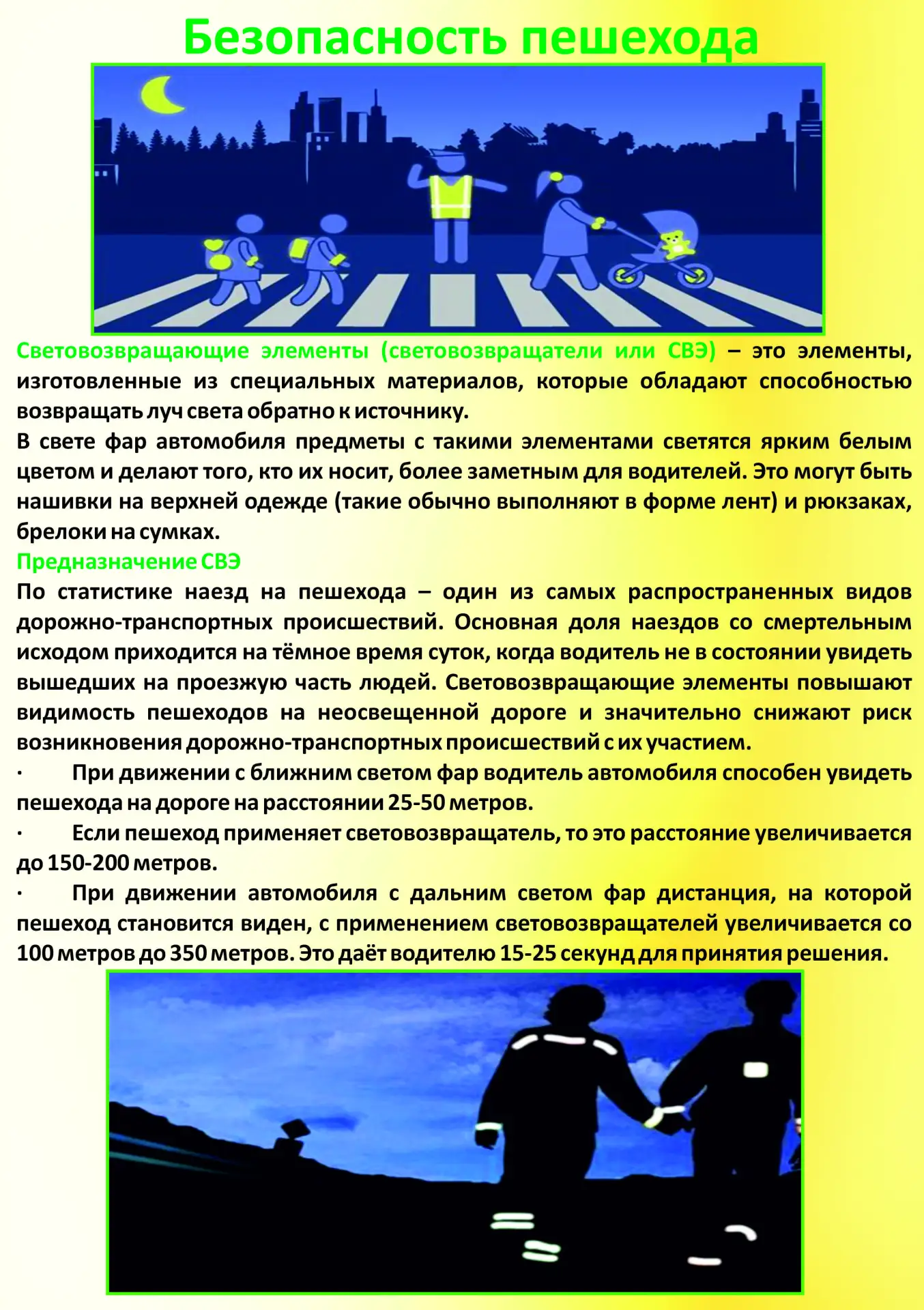 Безопасность пешехода

Световозвращающие элементы (световозвращатели или СВЭ) – это элементы, изготовленные из специальных материалов, которые обладают способностью возвращать луч света обратно к источнику.
В свете фар автомобиля предметы с такими элементами светятся ярким белым цветом и делают того, кто их носит, более заметным для водителей. Это могут быть нашивки на верхней одежде (такие обычно выполняют в форме лент) и рюкзаках, брелоки на сумках.
Предназначение СВЭ
По статистике наезд на пешехода – один из самых распространенных видов дорожно-транспортных происшествий. Основная доля наездов со смертельным исходом приходится на тёмное время суток, когда водитель не в состоянии увидеть вышедших на проезжую часть людей. Световозвращающие элементы повышают видимость пешеходов на неосвещенной дороге и значительно снижают риск возникновения дорожно-транспортных происшествий с их участием.
· При движении с ближним светом фар водитель автомобиля способен увидеть пешехода на дороге на расстоянии 25-50 метров.
· Если пешеход применяет световозвращатель, то это расстояние увеличивается до 150-200 метров.
· При движении автомобиля с дальним светом фар дистанция, на которой пешеход становится виден, с применением световозвращателей увеличивается со 100 метров до 350 метров. Это даёт водителю 15-25 секунд для принятия решения.